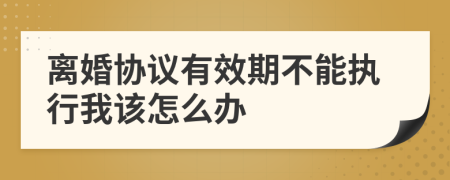 离婚协议有效期不能执行我该怎么办